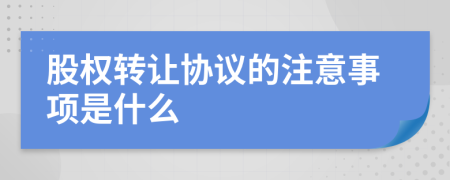 股权转让协议的注意事项是什么